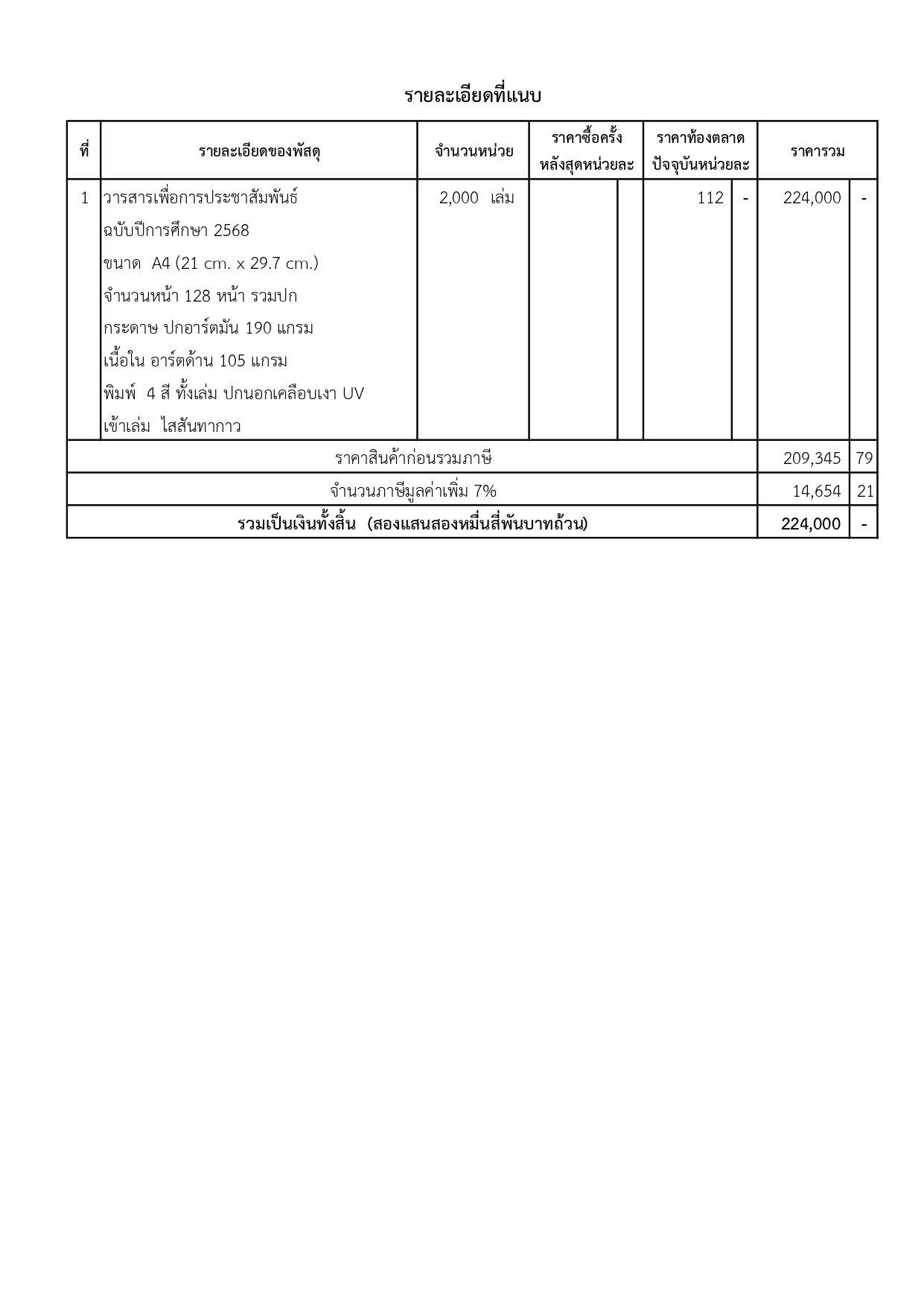 รายละเอียดที่แนบ

| ที่ | รายละเอียดของพัสดุ | จำนวนหน่วย | ราคาซื้อครั้งหลังสุดหน่วยละ | | ราคาท้องตลาดปัจจุบันหน่วยละ | | ราคารวม | |
|---|---|---|---|---|---|---|---|---|
| 1 | วารสารเพื่อการประชาสัมพันธ์ ฉบับปีการศึกษา 2568 ขนาด A4 (21 cm. x 29.7 cm.) จำนวนหน้า 128 หน้า รวมปก กระดาษ ปกอาร์ตมัน 190 แกรม เนื้อใน อาร์ตด้าน 105 แกรม พิมพ์ 4 สี ทั้งเล่ม ปกนอกเคลือบเงา UV เข้าเล่ม ไสสันทากาว | 2,000 เล่ม | | | 112 | - | 224,000 | - |
| ราคาสินค้าก่อนรวมภาษี | | | | | | | 209,345 | 79 |
| จำนวนภาษีมูลค่าเพิ่ม 7% | | | | | | | 14,654 | 21 |
| รวมเป็นเงินทั้งสิ้น (สองแสนสองหมื่นสี่พันบาทถ้วน) | | | | | | | 224,000 | - |